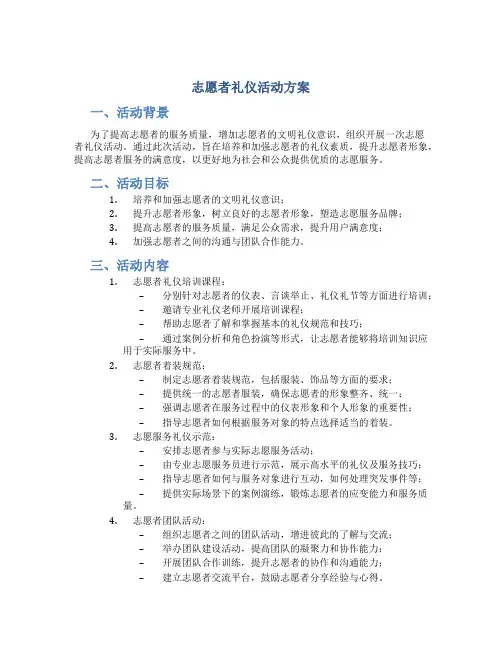 志愿者礼仪活动方案

一、活动背景

为了提高志愿者的服务质量，增加志愿者的文明礼仪意识，组织开展一次志愿者礼仪活动。通过此次活动，旨在培养和加强志愿者的礼仪素质，提升志愿者形象，提高志愿者服务的满意度，以更好地为社会和公众提供优质的志愿服务。

二、活动目标

1. 培养和加强志愿者的文明礼仪意识；
2. 提升志愿者形象，树立良好的志愿者形象，塑造志愿服务品牌；
3. 提高志愿者的服务质量，满足公众需求，提升用户满意度；
4. 加强志愿者之间的沟通与团队合作能力。

三、活动内容

1. 志愿者礼仪培训课程：
– 分别针对志愿者的仪表、言谈举止、礼仪礼节等方面进行培训；
– 邀请专业礼仪老师开展培训课程；
– 帮助志愿者了解和掌握基本的礼仪规范和技巧；
– 通过案例分析和角色扮演等形式，让志愿者能够将培训知识应用于实际服务中。
2. 志愿者着装规范：
– 制定志愿者着装规范，包括服装、饰品等方面的要求；
– 提供统一的志愿者服装，确保志愿者的形象整齐、统一；
– 强调志愿者在服务过程中的仪表形象和个人形象的重要性；
– 指导志愿者如何根据服务对象的特点选择适当的着装。
3. 志愿服务礼仪示范：
– 安排志愿者参与实际志愿服务活动；
– 由专业志愿服务员进行示范，展示高水平的礼仪及服务技巧；
– 指导志愿者如何与服务对象进行互动，如何处理突发事件等；
– 提供实际场景下的案例演练，锻炼志愿者的应变能力和服务质量。
4. 志愿者团队活动：
– 组织志愿者之间的团队活动，增进彼此的了解与交流；
– 举办团队建设活动，提高团队的凝聚力和协作能力；
– 开展团队合作训练，提升志愿者的协作和沟通能力；
– 建立志愿者交流平台，鼓励志愿者分享经验与心得。